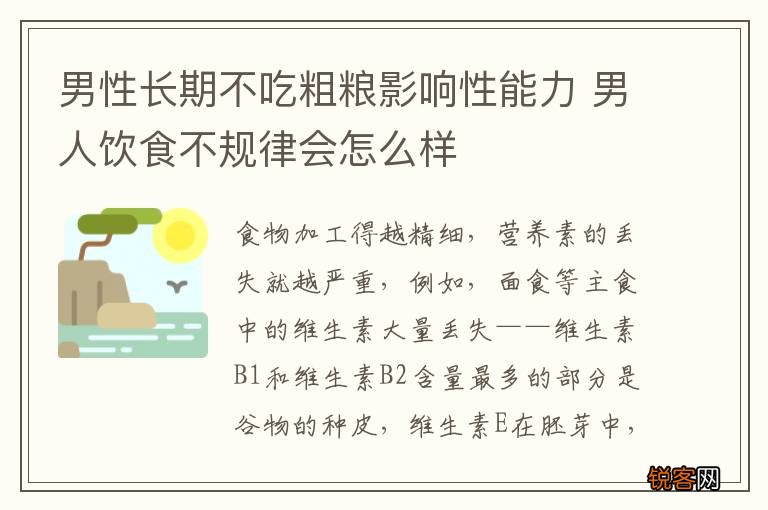 男性长期不吃粗粮影响性能力 男人饮食不规律会怎么样

食物加工得越精细，营养素的丢失就越严重，例如，面食等主食中的维生素大量丢失——维生素B1和维生素B2含量最多的部分是谷物的种皮，维生素E在胚芽中，

锐客网